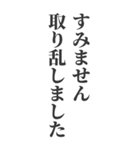 すみません
取り乱しました